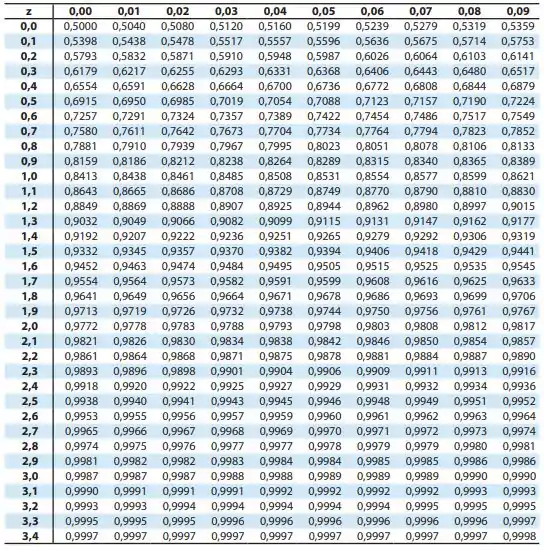 | z | 0,00 | 0,01 | 0,02 | 0,03 | 0,04 | 0,05 | 0,06 | 0,07 | 0,08 | 0,09 |
|---|---|---|---|---|---|---|---|---|---|---|
| 0,0 | 0,5000 | 0,5040 | 0,5080 | 0,5120 | 0,5160 | 0,5199 | 0,5239 | 0,5279 | 0,5319 | 0,5359 |
| 0,1 | 0,5398 | 0,5438 | 0,5478 | 0,5517 | 0,5557 | 0,5596 | 0,5636 | 0,5675 | 0,5714 | 0,5753 |
| 0,2 | 0,5793 | 0,5832 | 0,5871 | 0,5910 | 0,5948 | 0,5987 | 0,6026 | 0,6064 | 0,6103 | 0,6141 |
| 0,3 | 0,6179 | 0,6217 | 0,6255 | 0,6293 | 0,6331 | 0,6368 | 0,6406 | 0,6443 | 0,6480 | 0,6517 |
| 0,4 | 0,6554 | 0,6591 | 0,6628 | 0,6664 | 0,6700 | 0,6736 | 0,6772 | 0,6808 | 0,6844 | 0,6879 |
| 0,5 | 0,6915 | 0,6950 | 0,6985 | 0,7019 | 0,7054 | 0,7088 | 0,7123 | 0,7157 | 0,7190 | 0,7224 |
| 0,6 | 0,7257 | 0,7291 | 0,7324 | 0,7357 | 0,7389 | 0,7422 | 0,7454 | 0,7486 | 0,7517 | 0,7549 |
| 0,7 | 0,7580 | 0,7611 | 0,7642 | 0,7673 | 0,7704 | 0,7734 | 0,7764 | 0,7794 | 0,7823 | 0,7852 |
| 0,8 | 0,7881 | 0,7910 | 0,7939 | 0,7967 | 0,7995 | 0,8023 | 0,8051 | 0,8078 | 0,8106 | 0,8133 |
| 0,9 | 0,8159 | 0,8186 | 0,8212 | 0,8238 | 0,8264 | 0,8289 | 0,8315 | 0,8340 | 0,8365 | 0,8389 |
| 1,0 | 0,8413 | 0,8438 | 0,8461 | 0,8485 | 0,8508 | 0,8531 | 0,8554 | 0,8577 | 0,8599 | 0,8621 |
| 1,1 | 0,8643 | 0,8665 | 0,8686 | 0,8708 | 0,8729 | 0,8749 | 0,8770 | 0,8790 | 0,8810 | 0,8830 |
| 1,2 | 0,8849 | 0,8869 | 0,8888 | 0,8907 | 0,8925 | 0,8944 | 0,8962 | 0,8980 | 0,8997 | 0,9015 |
| 1,3 | 0,9032 | 0,9049 | 0,9066 | 0,9082 | 0,9099 | 0,9115 | 0,9131 | 0,9147 | 0,9162 | 0,9177 |
| 1,4 | 0,9192 | 0,9207 | 0,9222 | 0,9236 | 0,9251 | 0,9265 | 0,9279 | 0,9292 | 0,9306 | 0,9319 |
| 1,5 | 0,9332 | 0,9345 | 0,9357 | 0,9370 | 0,9382 | 0,9394 | 0,9406 | 0,9418 | 0,9429 | 0,9441 |
| 1,6 | 0,9452 | 0,9463 | 0,9474 | 0,9484 | 0,9495 | 0,9505 | 0,9515 | 0,9525 | 0,9535 | 0,9545 |
| 1,7 | 0,9554 | 0,9564 | 0,9573 | 0,9582 | 0,9591 | 0,9599 | 0,9608 | 0,9616 | 0,9625 | 0,9633 |
| 1,8 | 0,9641 | 0,9649 | 0,9656 | 0,9664 | 0,9671 | 0,9678 | 0,9686 | 0,9693 | 0,9699 | 0,9706 |
| 1,9 | 0,9713 | 0,9719 | 0,9726 | 0,9732 | 0,9738 | 0,9744 | 0,9750 | 0,9756 | 0,9761 | 0,9767 |
| 2,0 | 0,9772 | 0,9778 | 0,9783 | 0,9788 | 0,9793 | 0,9798 | 0,9803 | 0,9808 | 0,9812 | 0,9817 |
| 2,1 | 0,9821 | 0,9826 | 0,9830 | 0,9834 | 0,9838 | 0,9842 | 0,9846 | 0,9850 | 0,9854 | 0,9857 |
| 2,2 | 0,9861 | 0,9864 | 0,9868 | 0,9871 | 0,9875 | 0,9878 | 0,9881 | 0,9884 | 0,9887 | 0,9890 |
| 2,3 | 0,9893 | 0,9896 | 0,9898 | 0,9901 | 0,9904 | 0,9906 | 0,9909 | 0,9911 | 0,9913 | 0,9916 |
| 2,4 | 0,9918 | 0,9920 | 0,9922 | 0,9925 | 0,9927 | 0,9929 | 0,9931 | 0,9932 | 0,9934 | 0,9936 |
| 2,5 | 0,9938 | 0,9940 | 0,9941 | 0,9943 | 0,9945 | 0,9946 | 0,9948 | 0,9949 | 0,9951 | 0,9952 |
| 2,6 | 0,9953 | 0,9955 | 0,9956 | 0,9957 | 0,9959 | 0,9960 | 0,9961 | 0,9962 | 0,9963 | 0,9964 |
| 2,7 | 0,9965 | 0,9966 | 0,9967 | 0,9968 | 0,9969 | 0,9970 | 0,9971 | 0,9972 | 0,9973 | 0,9974 |
| 2,8 | 0,9974 | 0,9975 | 0,9976 | 0,9977 | 0,9977 | 0,9978 | 0,9979 | 0,9979 | 0,9980 | 0,9981 |
| 2,9 | 0,9981 | 0,9982 | 0,9982 | 0,9983 | 0,9984 | 0,9984 | 0,9985 | 0,9985 | 0,9986 | 0,9986 |
| 3,0 | 0,9987 | 0,9987 | 0,9987 | 0,9988 | 0,9988 | 0,9989 | 0,9989 | 0,9989 | 0,9990 | 0,9990 |
| 3,1 | 0,9990 | 0,9991 | 0,9991 | 0,9991 | 0,9992 | 0,9992 | 0,9992 | 0,9992 | 0,9993 | 0,9993 |
| 3,2 | 0,9993 | 0,9993 | 0,9994 | 0,9994 | 0,9994 | 0,9994 | 0,9994 | 0,9995 | 0,9995 | 0,9995 |
| 3,3 | 0,9995 | 0,9995 | 0,9995 | 0,9996 | 0,9996 | 0,9996 | 0,9996 | 0,9996 | 0,9996 | 0,9997 |
| 3,4 | 0,9997 | 0,9997 | 0,9997 | 0,9997 | 0,9997 | 0,9997 | 0,9997 | 0,9997 | 0,9997 | 0,9998 |